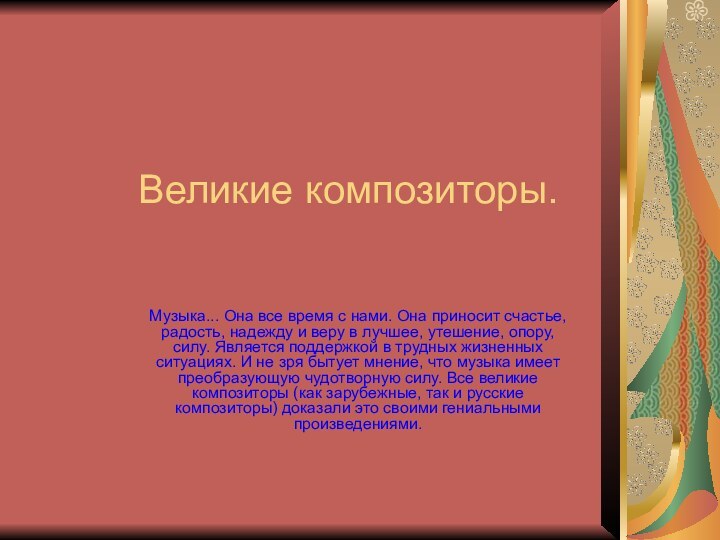 Великие композиторы.

Музыка... Она все время с нами. Она приносит счастье, радость, надежду и веру в лучшее, утешение, опору, силу. Является поддержкой в трудных жизненных ситуациях. И не зря бытует мнение, что музыка имеет преобразующую чудотворную силу. Все великие композиторы (как зарубежные, так и русские композиторы) доказали это своими гениальными произведениями.